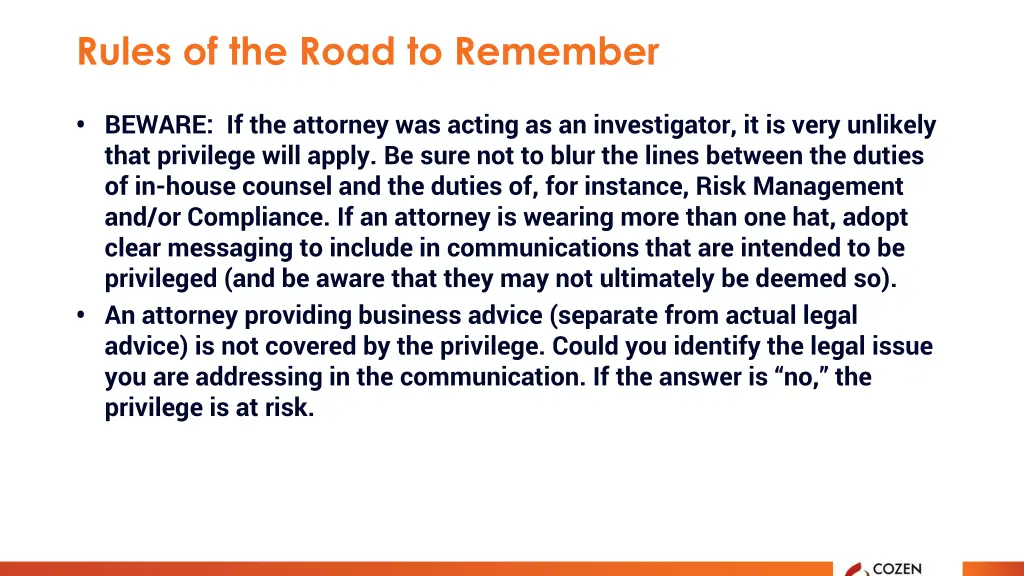 Rules of the Road to Remember

• BEWARE: If the attorney was acting as an investigator, it is very unlikely that privilege will apply. Be sure not to blur the lines between the duties of in-house counsel and the duties of, for instance, Risk Management and/or Compliance. If an attorney is wearing more than one hat, adopt clear messaging to include in communications that are intended to be privileged (and be aware that they may not ultimately be deemed so).
• An attorney providing business advice (separate from actual legal advice) is not covered by the privilege. Could you identify the legal issue you are addressing in the communication. If the answer is "no," the privilege is at risk.

COZEN